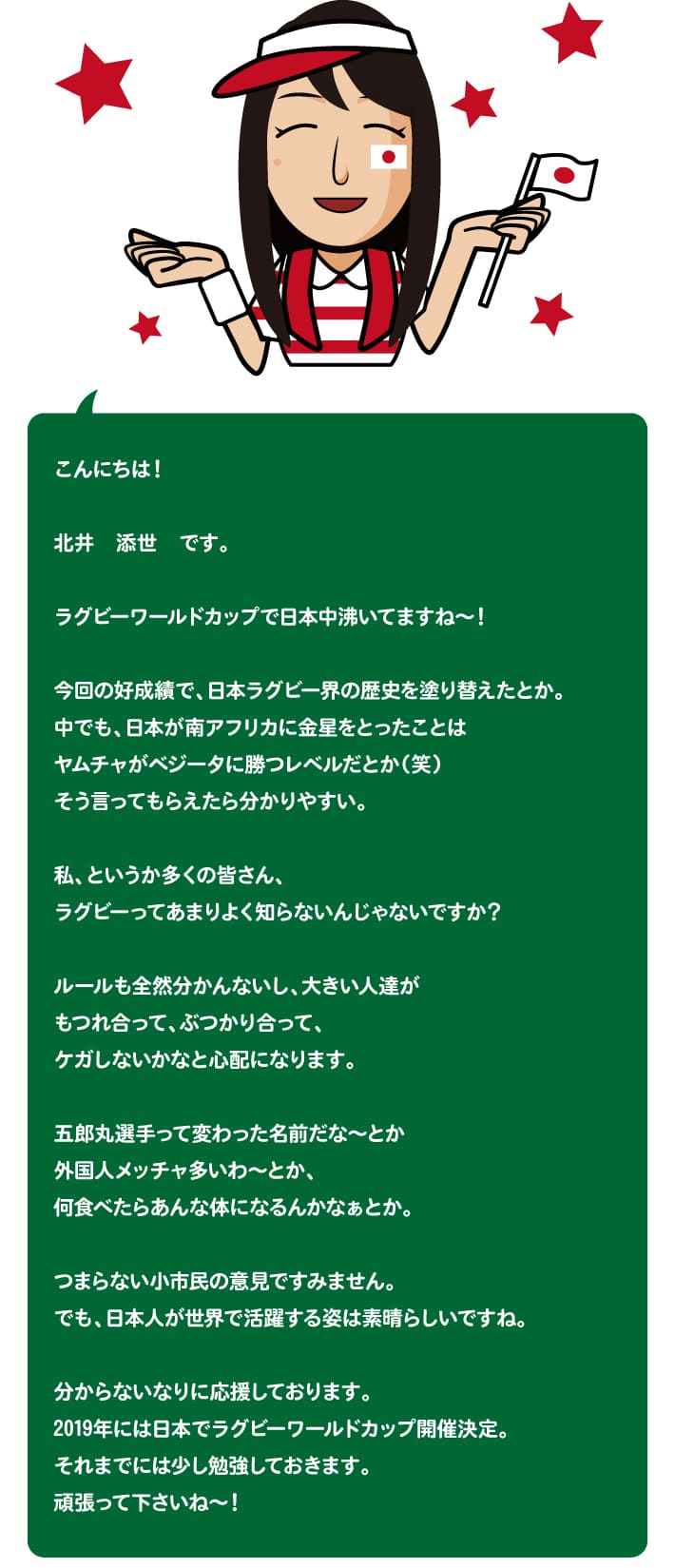 こんにちは！

北井　添世　です。

ラグビーワールドカップで日本中沸いてますね〜！

今回の好成績で、日本ラグビー界の歴史を塗り替えたとか。
中でも、日本が南アフリカに金星をとったことは
ヤムチャがベジータに勝つレベルだとか（笑）
そう言ってもらえたら分かりやすい。

私、というか多くの皆さん、
ラグビーってあまりよく知らないんじゃないですか？

ルールも全然分かんないし、大きい人達が
もつれ合って、ぶつかり合って、
ケガしないかなと心配になります。

五郎丸選手って変わった名前だな〜とか
外国人メッチャ多いわ〜とか、
何食べたらあんな体になるんかなぁとか。

つまらない小市民の意見ですみません。
でも、日本人が世界で活躍する姿は素晴らしいですね。

分からないなりに応援しております。
2019年には日本でラグビーワールドカップ開催決定。
それまでには少し勉強しておきます。
頑張って下さいね〜！